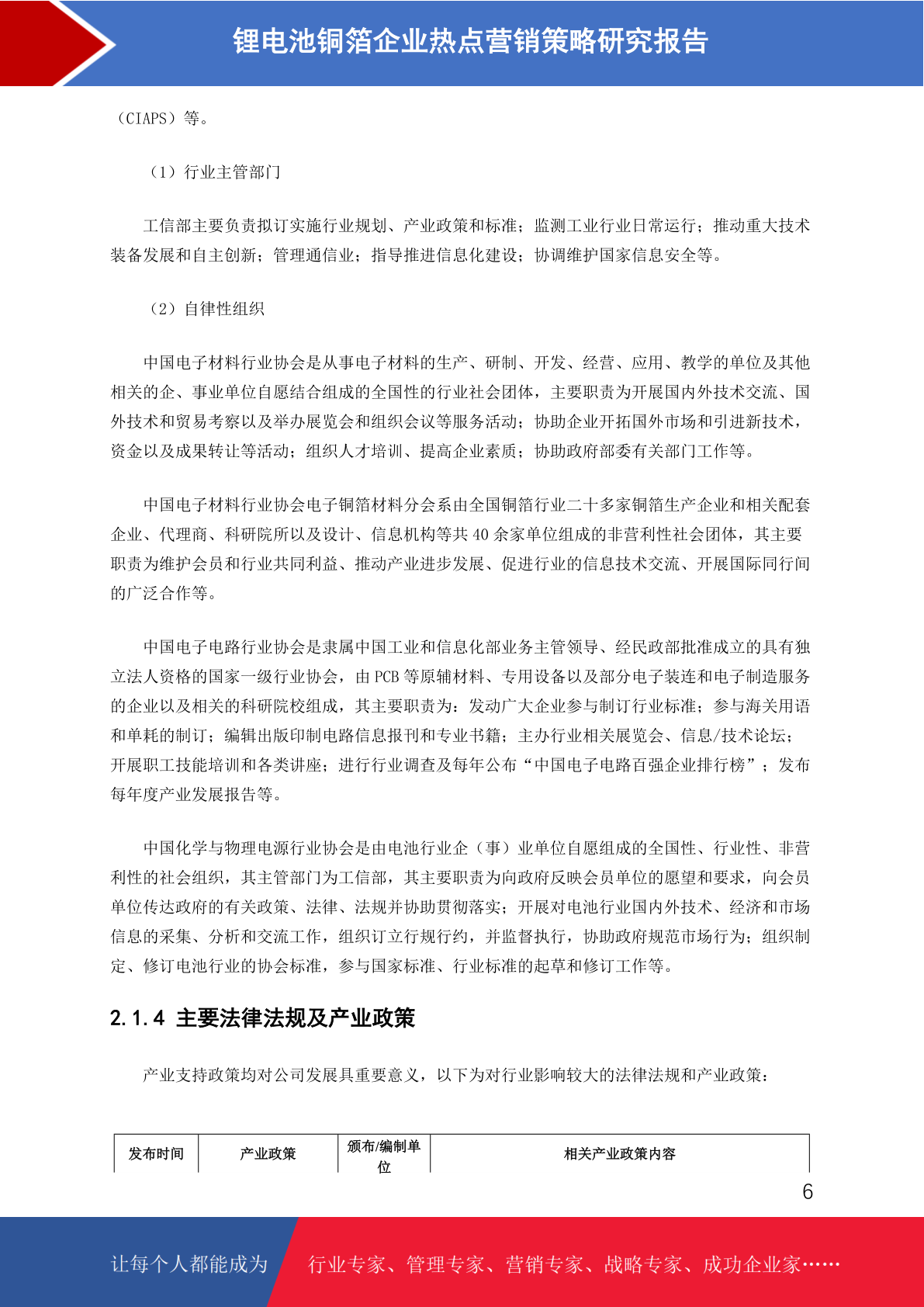 锂电池铜箔企业热点营销策略研究报告

（CIAPS）等。

（1）行业主管部门

工信部主要负责拟订实施行业规划、产业政策和标准；监测工业行业日常运行；推动重大技术装备发展和自主创新；管理通信业；指导推进信息化建设；协调维护国家信息安全等。

（2）自律性组织

中国电子材料行业协会是从事电子材料的生产、研制、开发、经营、应用、教学的单位及其他相关的企、事业单位自愿结合组成的全国性的行业社会团体，主要职责为开展国内外技术交流、国外技术和贸易考察以及举办展览会和组织会议等服务活动；协助企业开拓国外市场和引进新技术，资金以及成果转让等活动；组织人才培训、提高企业素质；协助政府部委有关部门工作等。

中国电子材料行业协会电子铜箔材料分会系由全国铜箔行业二十多家铜箔生产企业和相关配套企业、代理商、科研院所以及设计、信息机构等共 40 余家单位组成的非营利性社会团体，其主要职责为维护会员和行业共同利益、推动产业进步发展、促进行业的信息技术交流、开展国际同行间的广泛合作等。

中国电子电路行业协会是隶属中国工业和信息化部业务主管领导、经民政部批准成立的具有独立法人资格的国家一级行业协会，由 PCB 等原辅材料、专用设备以及部分电子装连和电子制造服务的企业以及相关的科研院校组成，其主要职责为：发动广大企业参与制订行业标准；参与海关用语和单耗的制订；编辑出版印制电路信息报刊和专业书籍；主办行业相关展览会、信息/技术论坛；开展职工技能培训和各类讲座；进行行业调查及每年公布“中国电子电路百强企业排行榜”；发布每年度产业发展报告等。

中国化学与物理电源行业协会是由电池行业企（事）业单位自愿组成的全国性、行业性、非营利性的社会组织，其主管部门为工信部，其主要职责为向政府反映会员单位的愿望和要求，向会员单位传达政府的有关政策、法律、法规并协助贯彻落实；开展对电池行业国内外技术、经济和市场信息的采集、分析和交流工作，组织订立行规行约，并监督执行，协助政府规范市场行为；组织制定、修订电池行业的协会标准，参与国家标准、行业标准的起草和修订工作等。

2.1.4 主要法律法规及产业政策

产业支持政策均对公司发展具重要意义，以下为对行业影响较大的法律法规和产业政策：

| 发布时间 | 产业政策 | 颁布/编制单位 | 相关产业政策内容 |
|---|---|---|---|

6

让每个人都能成为 行业专家、管理专家、营销专家、战略专家、成功企业家……